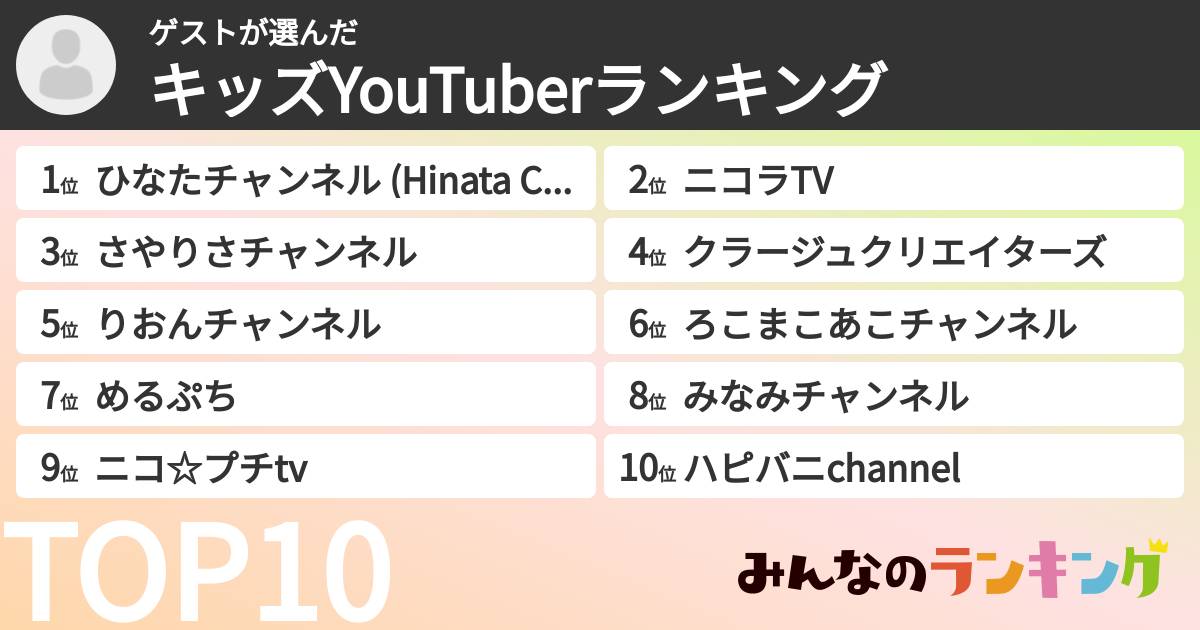 ゲストが選んだ
キッズYouTuberランキング

1位 ひなたチャンネル (Hinata C...

2位 ニコラTV

3位 さやりさチャンネル

4位 クラージュクリエイターズ

5位 りおんチャンネル

6位 ろこまこあこチャンネル

7位 めるぷち

8位 みなみチャンネル

9位 ニコ☆プチtv

10位 ハピバニchannel

TOP10

みんなのランキング